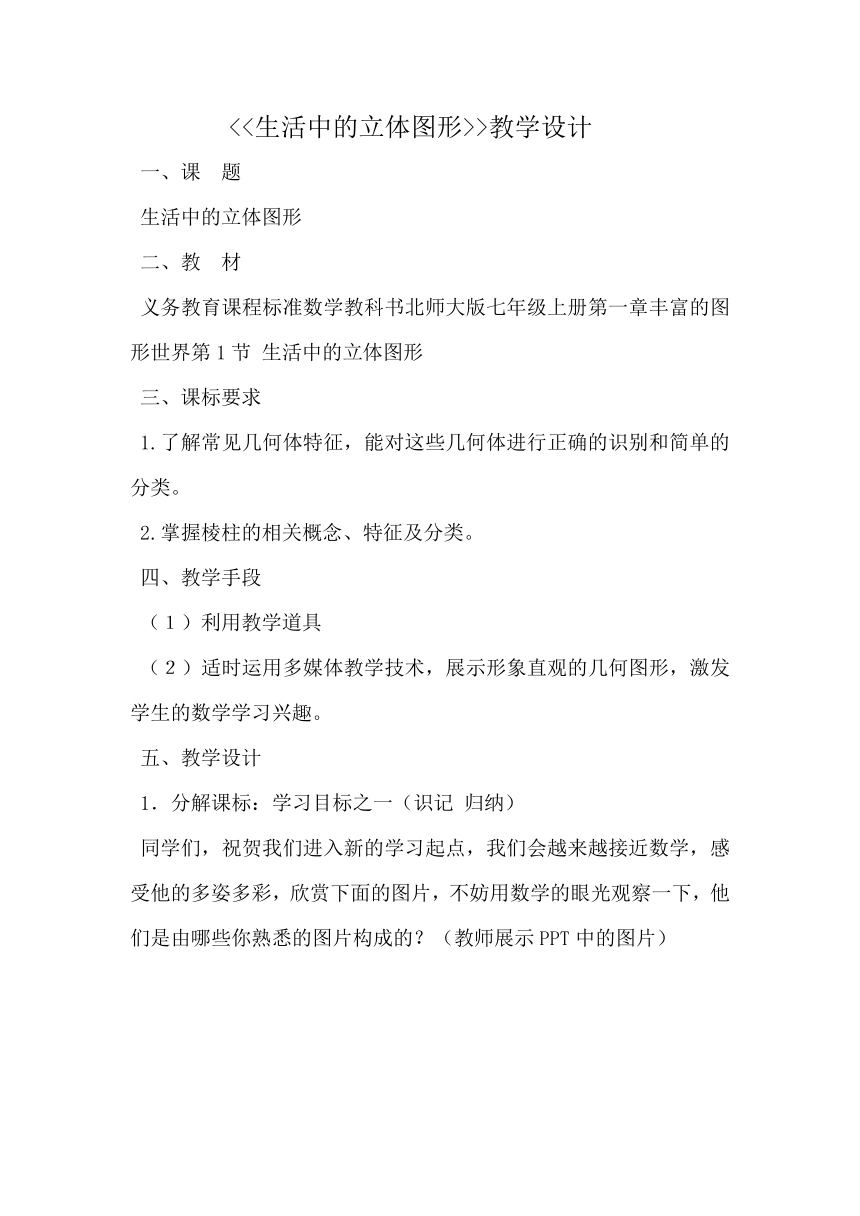 <<生活中的立体图形>>教学设计

一、课　题

生活中的立体图形

二、教　材

义务教育课程标准数学教科书北师大版七年级上册第一章丰富的图形世界第1节 生活中的立体图形

三、课标要求

1.了解常见几何体特征，能对这些几何体进行正确的识别和简单的分类。

2.掌握棱柱的相关概念、特征及分类。

四、教学手段

（1）利用教学道具

（2）适时运用多媒体教学技术，展示形象直观的几何图形，激发学生的数学学习兴趣。

五、教学设计

1．分解课标：学习目标之一（识记 归纳）

同学们，祝贺我们进入新的学习起点，我们会越来越接近数学，感受他的多姿多彩，欣赏下面的图片，不妨用数学的眼光观察一下，他们是由哪些你熟悉的图片构成的？（教师展示PPT中的图片）